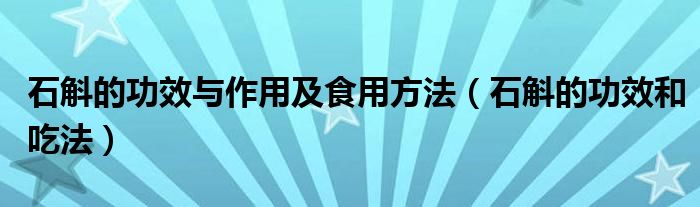 石斛的功效与作用及食用方法（石斛的功效和吃法）